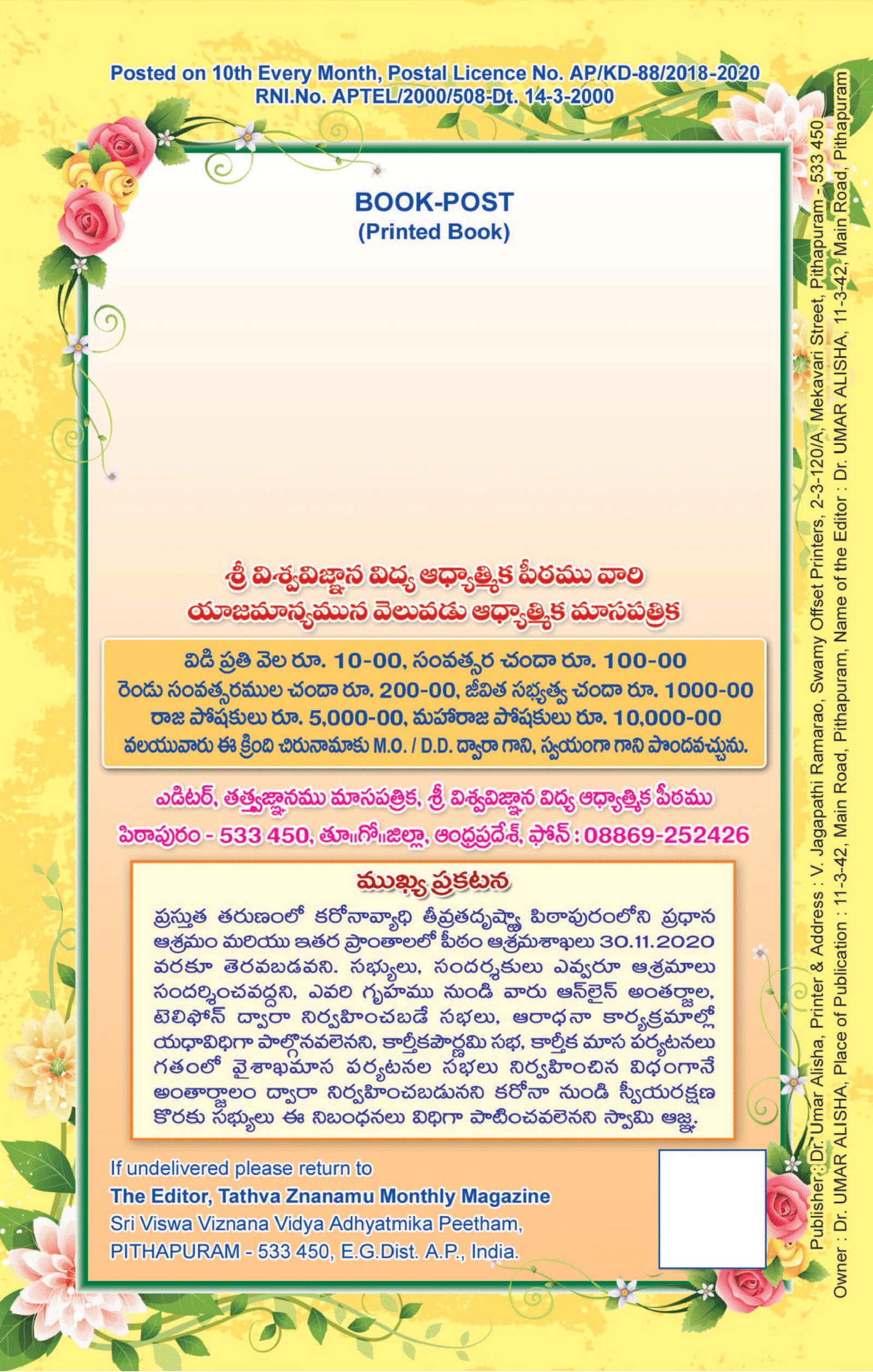 Posted on 10th Every Month, Postal Licence No. AP/KD-88/2018-2020
RNI.No. APTEL/2000/508-Dt. 14-3-2000

BOOK-POST
(Printed Book)

శ్రీ విశ్వవిజ్ఞాన విద్య ఆధ్యాత్మిక పీఠము వారి
యాజమాన్యమున వెలువడు ఆధ్యాత్మిక మాసపత్రిక

విడి ప్రతి వెల రూ. 10-00, సంవత్సర చందా రూ. 100-00
రెండు సంవత్సరముల చందా రూ. 200-00, జీవిత సభ్యత్వ చందా రూ. 1000-00
రాజ పోషకులు రూ. 5,000-00, మహారాజ పోషకులు రూ. 10,000-00
వలయువారు ఈ క్రింది చిరునామాకు M.O. / D.D. ద్వారా గాని, స్వయంగా గాని పొందవచ్చును.

ఎడిటర్, తత్త్వజ్ఞానము మాసపత్రిక, శ్రీ విశ్వవిజ్ఞాన విద్య ఆధ్యాత్మిక పీఠము
పిఠాపురం - 533 450, తూ॥గో॥జిల్లా, ఆంధ్రప్రదేశ్, ఫోన్ : 08869-252426

ముఖ్య ప్రకటన

ప్రస్తుత తరుణంలో కరోనావ్యాధి తీవ్రతదృష్ట్యా పిఠాపురంలోని ప్రధాన ఆశ్రమం మరియు ఇతర ప్రాంతాలలో పీఠం ఆశ్రమశాఖలు 30.11.2020 వరకూ తెరవబడవని. సభ్యులు, సందర్శకులు ఎవ్వరూ ఆశ్రమాలు సందర్శించవద్దని, ఎవరి గృహము నుండి వారు ఆన్‌లైన్ అంతర్జాల, టెలిఫోన్ ద్వారా నిర్వహించబడే సభలు, ఆరాధనా కార్యక్రమాల్లో యధావిధిగా పాల్గొనవలెనని, కార్తీకపౌర్ణమి సభ, కార్తీక మాస పర్యటనలు గతంలో వైశాఖమాస పర్యటనల సభలు నిర్వహించిన విధంగానే అంతార్జాలం ద్వారా నిర్వహించబడునని కరోనా నుండి స్వీయరక్షణ కొరకు సభ్యులు ఈ నిబంధనలు విధిగా పాటించవలెనని స్వామి ఆజ్ఞ.

If undelivered please return to
The Editor, Tathva Znanamu Monthly Magazine
Sri Viswa Viznana Vidya Adhyatmika Peetham,
PITHAPURAM - 533 450, E.G.Dist. A.P., India.

Publisher : Dr. Umar Alisha, Printer & Address : V. Jagapathi Ramarao, Swamy Offset Printers, 2-3-120/A, Mekavari Street, Pithapuram - 533 450
Owner : Dr. UMAR ALISHA, Place of Publication : 11-3-42, Main Road, Pithapuram, Name of the Editor : Dr. UMAR ALISHA, 11-3-42, Main Road, Pithapuram